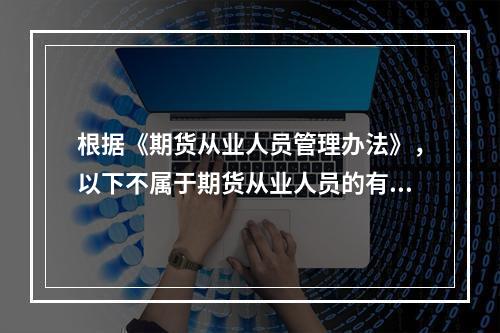 根据《期货从业人员管理办法》，以下不属于期货从业人员的有...